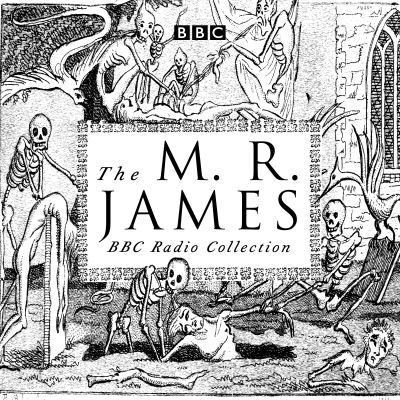 BBC

The M. R. JAMES
BBC Radio Collection